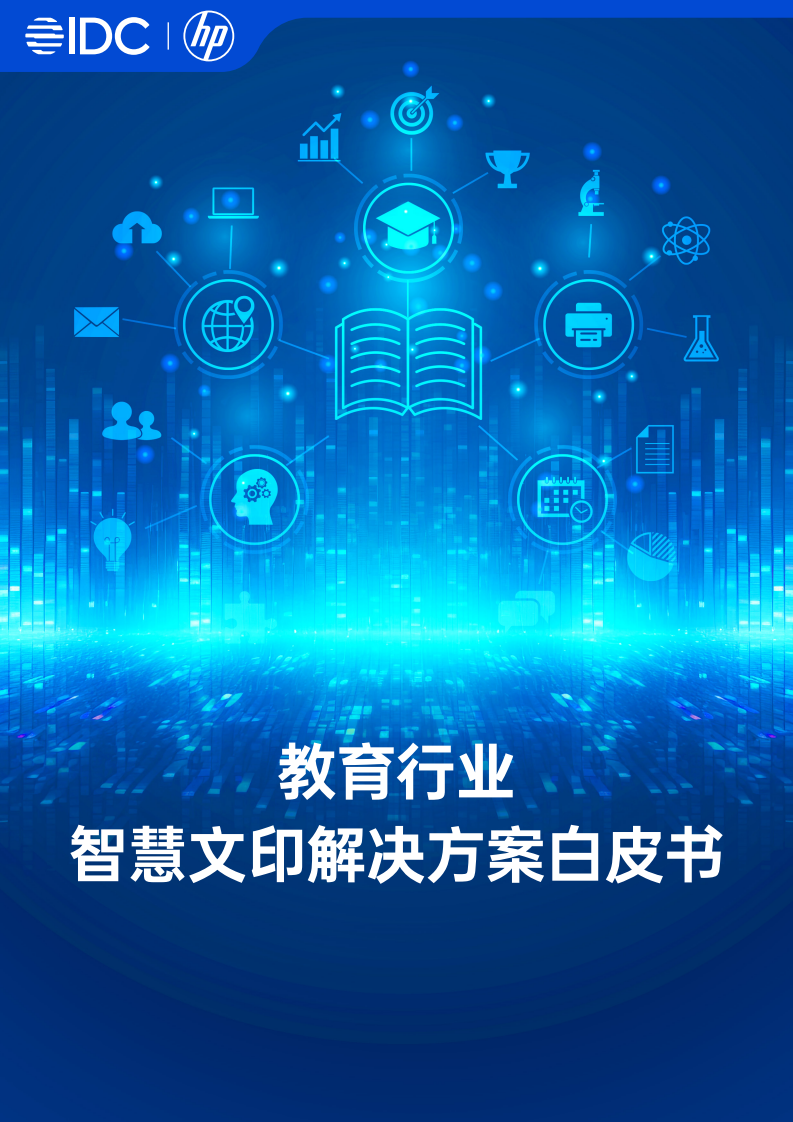 IDC | hp

教育行业
智慧文印解决方案白皮书